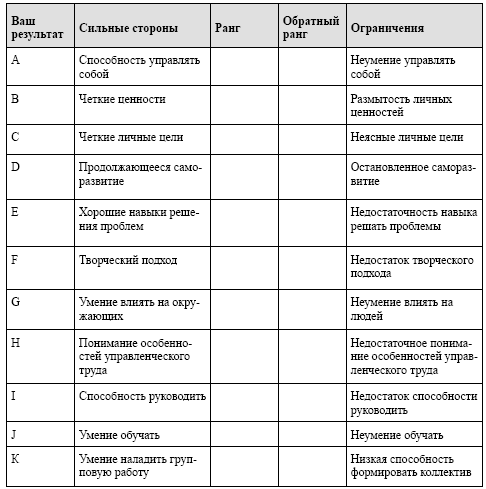 | Ваш результат | Сильные стороны | Ранг | Обратный ранг | Ограничения |
|---|---|---|---|---|
| A | Способность управлять собой | | | Неумение управлять собой |
| B | Четкие ценности | | | Размытость личных ценностей |
| C | Четкие личные цели | | | Неясные личные цели |
| D | Продолжающееся саморазвитие | | | Остановленное саморазвитие |
| E | Хорошие навыки решения проблем | | | Недостаточность навыка решать проблемы |
| F | Творческий подход | | | Недостаток творческого подхода |
| G | Умение влиять на окружающих | | | Неумение влиять на людей |
| H | Понимание особенностей управленческого труда | | | Недостаточное понимание особенностей управленческого труда |
| I | Способность руководить | | | Недостаток способности руководить |
| J | Умение обучать | | | Неумение обучать |
| K | Умение наладить групповую работу | | | Низкая способность формировать коллектив |